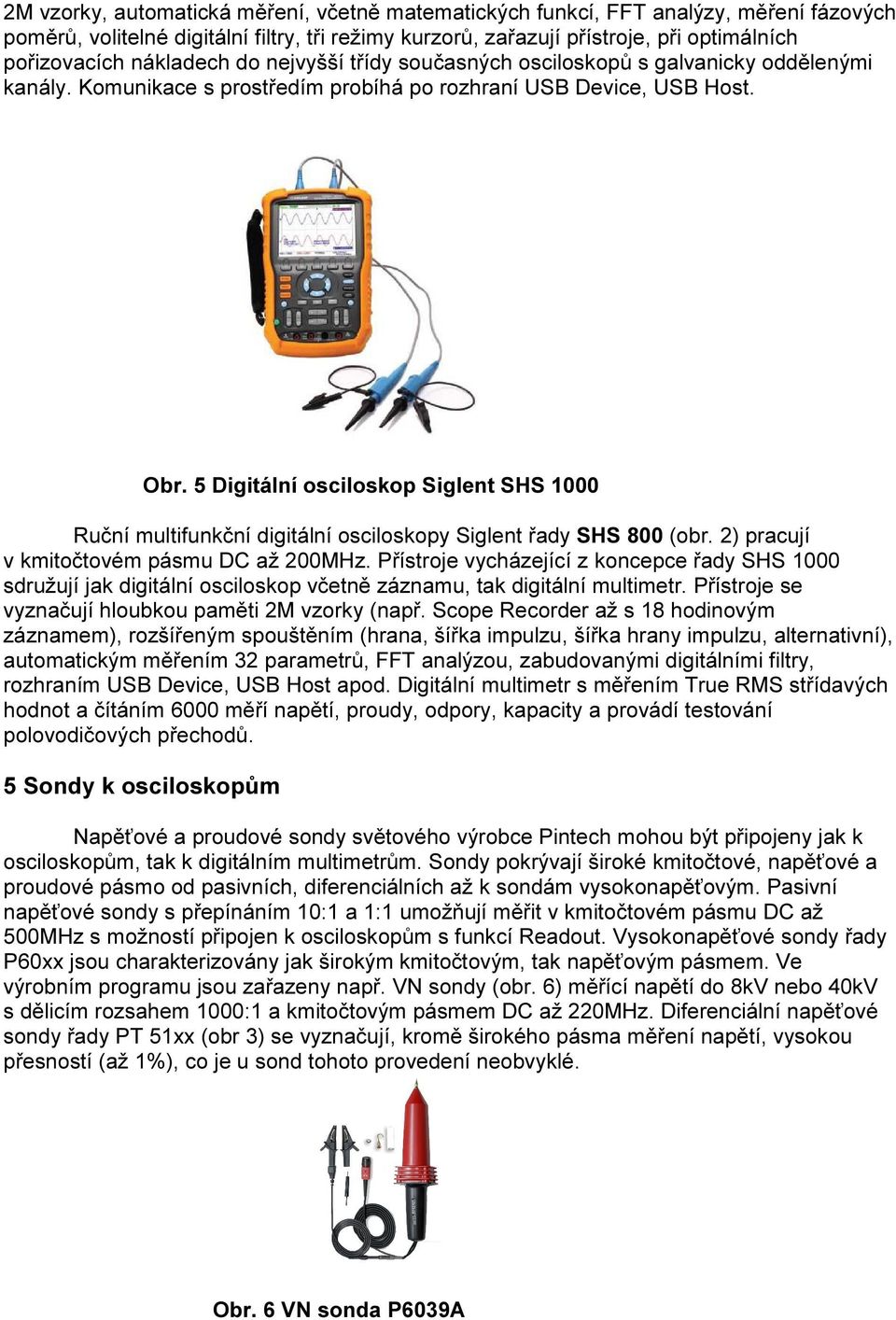 2M vzorky, automatická měření, včetně matematických funkcí, FFT analýzy, měření fázových poměrů, volitelné digitální filtry, tři režimy kurzorů, zařazují přístroje, při optimálních pořizovacích nákladech do nejvyšší třídy současných osciloskopů s galvanicky oddělenými kanály. Komunikace s prostředím probíhá po rozhraní USB Device, USB Host.

Obr. 5 Digitální osciloskop Siglent SHS 1000

Ruční multifunkční digitální osciloskopy Siglent řady SHS 800 (obr. 2) pracují v kmitočtovém pásmu DC až 200MHz. Přístroje vycházející z koncepce řady SHS 1000 sdružují jak digitální osciloskop včetně záznamu, tak digitální multimetr. Přístroje se vyznačují hloubkou paměti 2M vzorky (např. Scope Recorder až s 18 hodinovým záznamem), rozšířeným spouštěním (hrana, šířka impulzu, šířka hrany impulzu, alternativní), automatickým měřením 32 parametrů, FFT analýzou, zabudovanými digitálními filtry, rozhraním USB Device, USB Host apod. Digitální multimetr s měřením True RMS střídavých hodnot a čítáním 6000 měří napětí, proudy, odpory, kapacity a provádí testování polovodičových přechodů.

5 Sondy k osciloskopům

Napěťové a proudové sondy světového výrobce Pintech mohou být připojeny jak k osciloskopům, tak k digitálním multimetrům. Sondy pokrývají široké kmitočtové, napěťové a proudové pásmo od pasivních, diferenciálních až k sondám vysokonapěťovým. Pasivní napěťové sondy s přepínáním 10:1 a 1:1 umožňují měřit v kmitočtovém pásmu DC až 500MHz s možností připojen k osciloskopům s funkcí Readout. Vysokonapěťové sondy řady P60xx jsou charakterizovány jak širokým kmitočtovým, tak napěťovým pásmem. Ve výrobním programu jsou zařazeny např. VN sondy (obr. 6) měřící napětí do 8kV nebo 40kV s dělicím rozsahem 1000:1 a kmitočtovým pásmem DC až 220MHz. Diferenciální napěťové sondy řady PT 51xx (obr 3) se vyznačují, kromě širokého pásma měření napětí, vysokou přesností (až 1%), co je u sond tohoto provedení neobvyklé.

Obr. 6 VN sonda P6039A